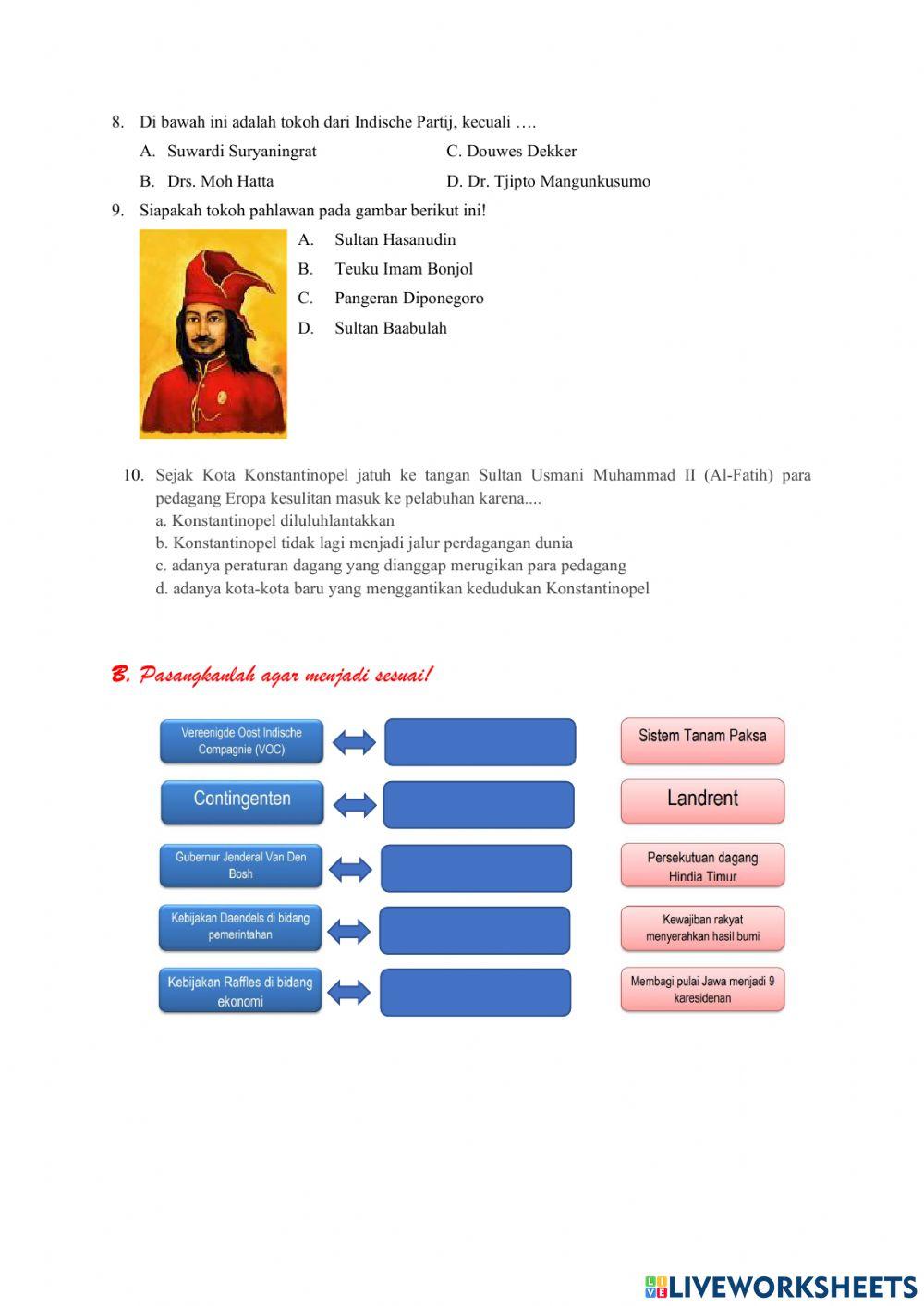 8. Di bawah ini adalah tokoh dari Indische Partij, kecuali ….

A. Suwardi Suryaningrat
C. Douwes Dekker
B. Drs. Moh Hatta
D. Dr. Tjipto Mangunkusumo

9. Siapakah tokoh pahlawan pada gambar berikut ini!

A. Sultan Hasanudin
B. Teuku Imam Bonjol
C. Pangeran Diponegoro
D. Sultan Baabulah

10. Sejak Kota Konstantinopel jatuh ke tangan Sultan Usmani Muhammad II (Al-Fatih) para pedagang Eropa kesulitan masuk ke pelabuhan karena....
a. Konstantinopel diluluhlantakkan
b. Konstantinopel tidak lagi menjadi jalur perdagangan dunia
c. adanya peraturan dagang yang dianggap merugikan para pedagang
d. adanya kota-kota baru yang menggantikan kedudukan Konstantinopel

B. Pasangkanlah agar menjadi sesuai!

Vereenigde Oost Indische Compagnie (VOC)
Contingenten
Gubernur Jenderal Van Den Bosh
Kebijakan Daendels di bidang pemerintahan
Kebijakan Raffles di bidang ekonomi

Sistem Tanam Paksa
Landrent
Persekutuan dagang Hindia Timur
Kewajiban rakyat menyerahkan hasil bumi
Membagi pulai Jawa menjadi 9 karesidenan

LIVEWORKSHEETS